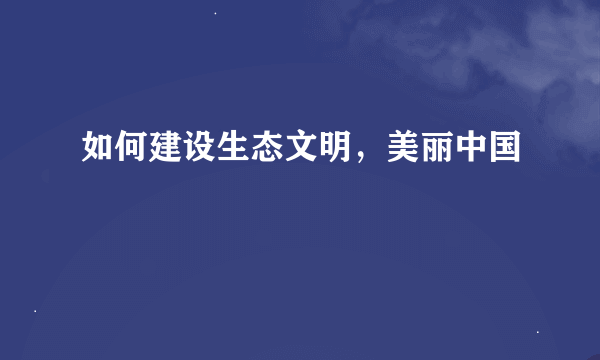 如何建设生态文明，美丽中国